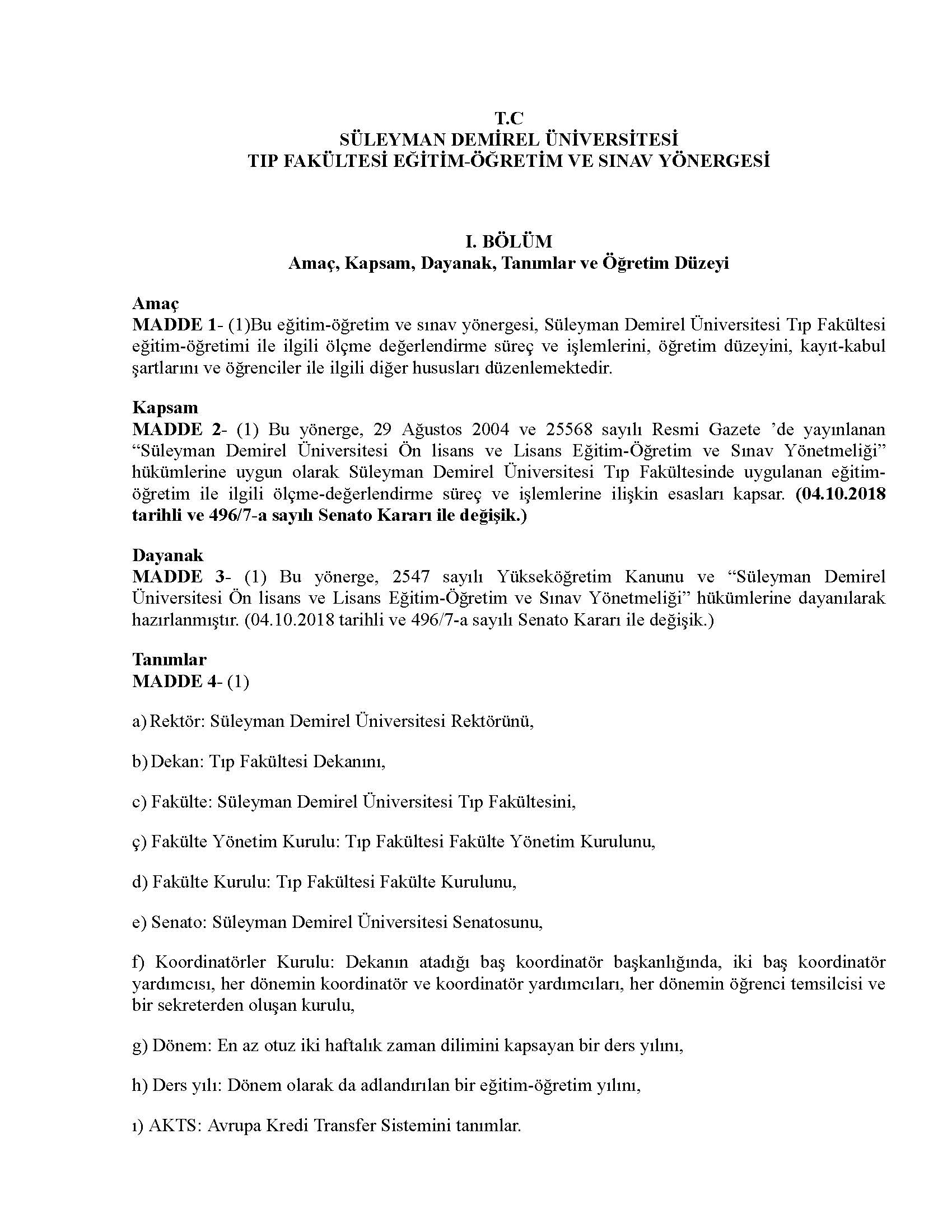 T.C
SÜLEYMAN DEMİREL ÜNİVERSİTESİ
TIP FAKÜLTESİ EĞİTİM-ÖĞRETİM VE SINAV YÖNERGESİ

I. BÖLÜM
Amaç, Kapsam, Dayanak, Tanımlar ve Öğretim Düzeyi

Amaç
MADDE 1- (1)Bu eğitim-öğretim ve sınav yönergesi, Süleyman Demirel Üniversitesi Tıp Fakültesi eğitim-öğretimi ile ilgili ölçme değerlendirme süreç ve işlemlerini, öğretim düzeyini, kayıt-kabul şartlarını ve öğrenciler ile ilgili diğer hususları düzenlemektedir.

Kapsam
MADDE 2- (1) Bu yönerge, 29 Ağustos 2004 ve 25568 sayılı Resmi Gazete 'de yayınlanan "Süleyman Demirel Üniversitesi Ön lisans ve Lisans Eğitim-Öğretim ve Sınav Yönetmeliği" hükümlerine uygun olarak Süleyman Demirel Üniversitesi Tıp Fakültesinde uygulanan eğitim-öğretim ile ilgili ölçme-değerlendirme süreç ve işlemlerine ilişkin esasları kapsar. (04.10.2018 tarihli ve 496/7-a sayılı Senato Kararı ile değişik.)

Dayanak
MADDE 3- (1) Bu yönerge, 2547 sayılı Yükseköğretim Kanunu ve "Süleyman Demirel Üniversitesi Ön lisans ve Lisans Eğitim-Öğretim ve Sınav Yönetmeliği" hükümlerine dayanılarak hazırlanmıştır. (04.10.2018 tarihli ve 496/7-a sayılı Senato Kararı ile değişik.)

Tanımlar
MADDE 4- (1)

a) Rektör: Süleyman Demirel Üniversitesi Rektörünü,

b) Dekan: Tıp Fakültesi Dekanını,

c) Fakülte: Süleyman Demirel Üniversitesi Tıp Fakültesini,

ç) Fakülte Yönetim Kurulu: Tıp Fakültesi Fakülte Yönetim Kurulunu,

d) Fakülte Kurulu: Tıp Fakültesi Fakülte Kurulunu,

e) Senato: Süleyman Demirel Üniversitesi Senatosunu,

f) Koordinatörler Kurulu: Dekanın atadığı baş koordinatör başkanlığında, iki baş koordinatör yardımcısı, her dönemin koordinatör ve koordinatör yardımcıları, her dönemin öğrenci temsilcisi ve bir sekreterden oluşan kurulu,

g) Dönem: En az otuz iki haftalık zaman dilimini kapsayan bir ders yılını,

h) Ders yılı: Dönem olarak da adlandırılan bir eğitim-öğretim yılını,

ı) AKTS: Avrupa Kredi Transfer Sistemini tanımlar.